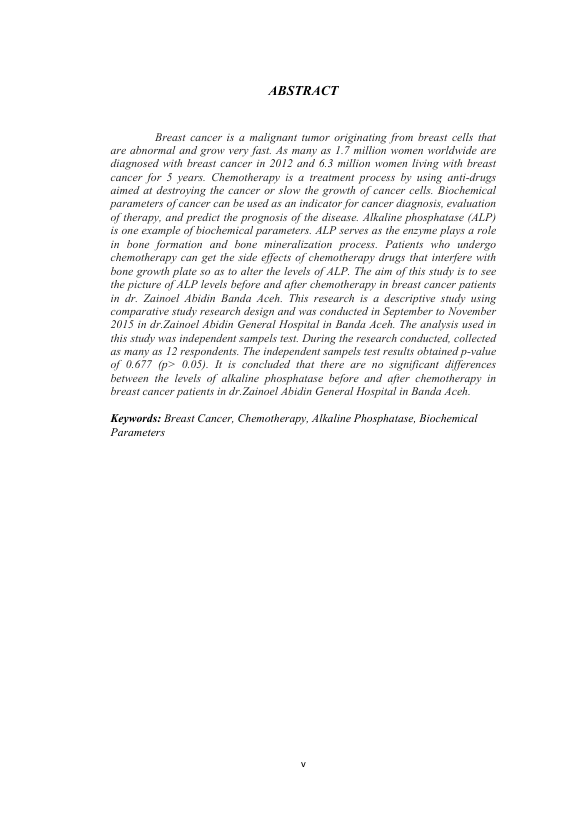 ABSTRACT

Breast cancer is a malignant tumor originating from breast cells that are abnormal and grow very fast. As many as 1.7 million women worldwide are diagnosed with breast cancer in 2012 and 6.3 million women living with breast cancer for 5 years. Chemotherapy is a treatment process by using anti-drugs aimed at destroying the cancer or slow the growth of cancer cells. Biochemical parameters of cancer can be used as an indicator for cancer diagnosis, evaluation of therapy, and predict the prognosis of the disease. Alkaline phosphatase (ALP) is one example of biochemical parameters. ALP serves as the enzyme plays a role in bone formation and bone mineralization process. Patients who undergo chemotherapy can get the side effects of chemotherapy drugs that interfere with bone growth plate so as to alter the levels of ALP. The aim of this study is to see the picture of ALP levels before and after chemotherapy in breast cancer patients in dr. Zainoel Abidin Banda Aceh. This research is a descriptive study using comparative study research design and was conducted in September to November 2015 in dr.Zainoel Abidin General Hospital in Banda Aceh. The analysis used in this study was independent sampels test. During the research conducted, collected as many as 12 respondents. The independent sampels test results obtained p-value of 0.677 (p> 0.05). It is concluded that there are no significant differences between the levels of alkaline phosphatase before and after chemotherapy in breast cancer patients in dr.Zainoel Abidin General Hospital in Banda Aceh.

Keywords: Breast Cancer, Chemotherapy, Alkaline Phosphatase, Biochemical Parameters

v